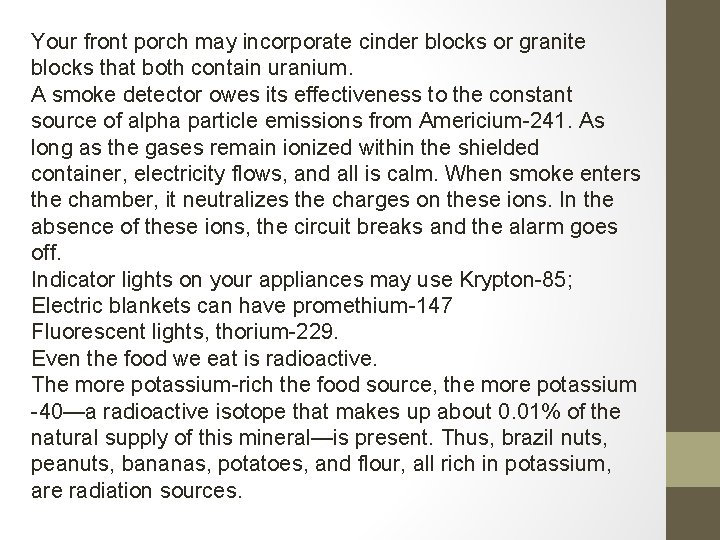 Your front porch may incorporate cinder blocks or granite blocks that both contain uranium.
A smoke detector owes its effectiveness to the constant source of alpha particle emissions from Americium-241. As long as the gases remain ionized within the shielded container, electricity flows, and all is calm. When smoke enters the chamber, it neutralizes the charges on these ions. In the absence of these ions, the circuit breaks and the alarm goes off.
Indicator lights on your appliances may use Krypton-85;
Electric blankets can have promethium-147
Fluorescent lights, thorium-229.
Even the food we eat is radioactive.
The more potassium-rich the food source, the more potassium -40—a radioactive isotope that makes up about 0.01% of the natural supply of this mineral—is present. Thus, brazil nuts, peanuts, bananas, potatoes, and flour, all rich in potassium, are radiation sources.